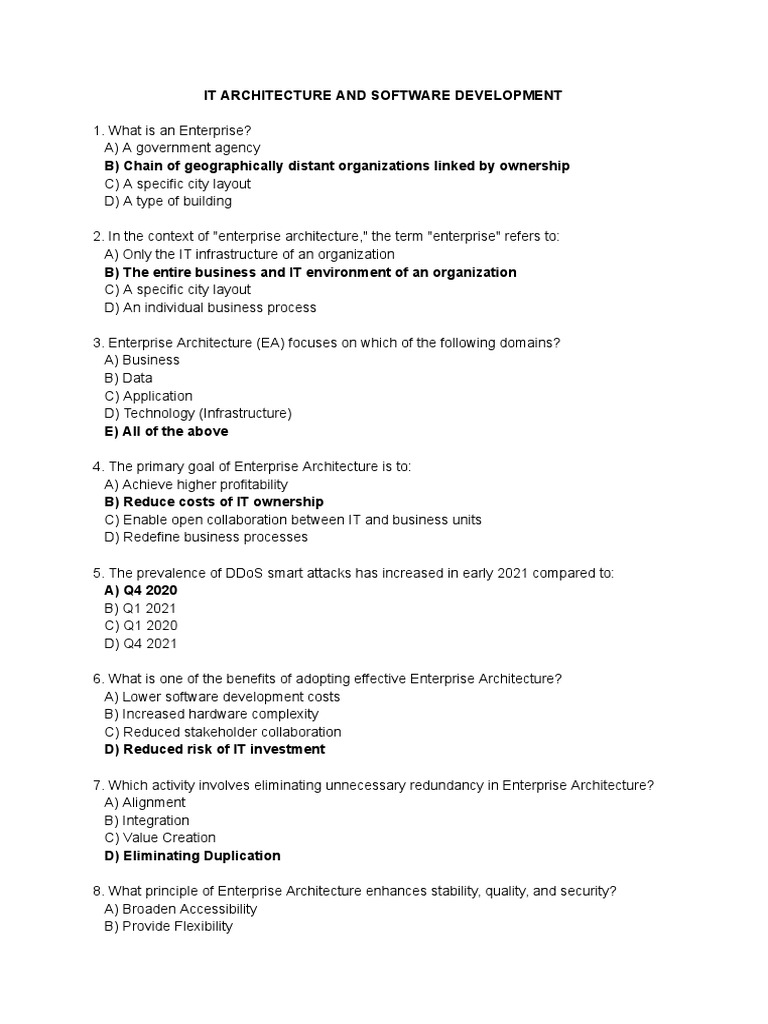 IT ARCHITECTURE AND SOFTWARE DEVELOPMENT

1. What is an Enterprise?
A) A government agency
B) Chain of geographically distant organizations linked by ownership
C) A specific city layout
D) A type of building

2. In the context of "enterprise architecture," the term "enterprise" refers to:
A) Only the IT infrastructure of an organization
B) The entire business and IT environment of an organization
C) A specific city layout
D) An individual business process

3. Enterprise Architecture (EA) focuses on which of the following domains?
A) Business
B) Data
C) Application
D) Technology (Infrastructure)
E) All of the above

4. The primary goal of Enterprise Architecture is to:
A) Achieve higher profitability
B) Reduce costs of IT ownership
C) Enable open collaboration between IT and business units
D) Redefine business processes

5. The prevalence of DDoS smart attacks has increased in early 2021 compared to:
A) Q4 2020
B) Q1 2021
C) Q1 2020
D) Q4 2021

6. What is one of the benefits of adopting effective Enterprise Architecture?
A) Lower software development costs
B) Increased hardware complexity
C) Reduced stakeholder collaboration
D) Reduced risk of IT investment

7. Which activity involves eliminating unnecessary redundancy in Enterprise Architecture?
A) Alignment
B) Integration
C) Value Creation
D) Eliminating Duplication

8. What principle of Enterprise Architecture enhances stability, quality, and security?
A) Broaden Accessibility
B) Provide Flexibility